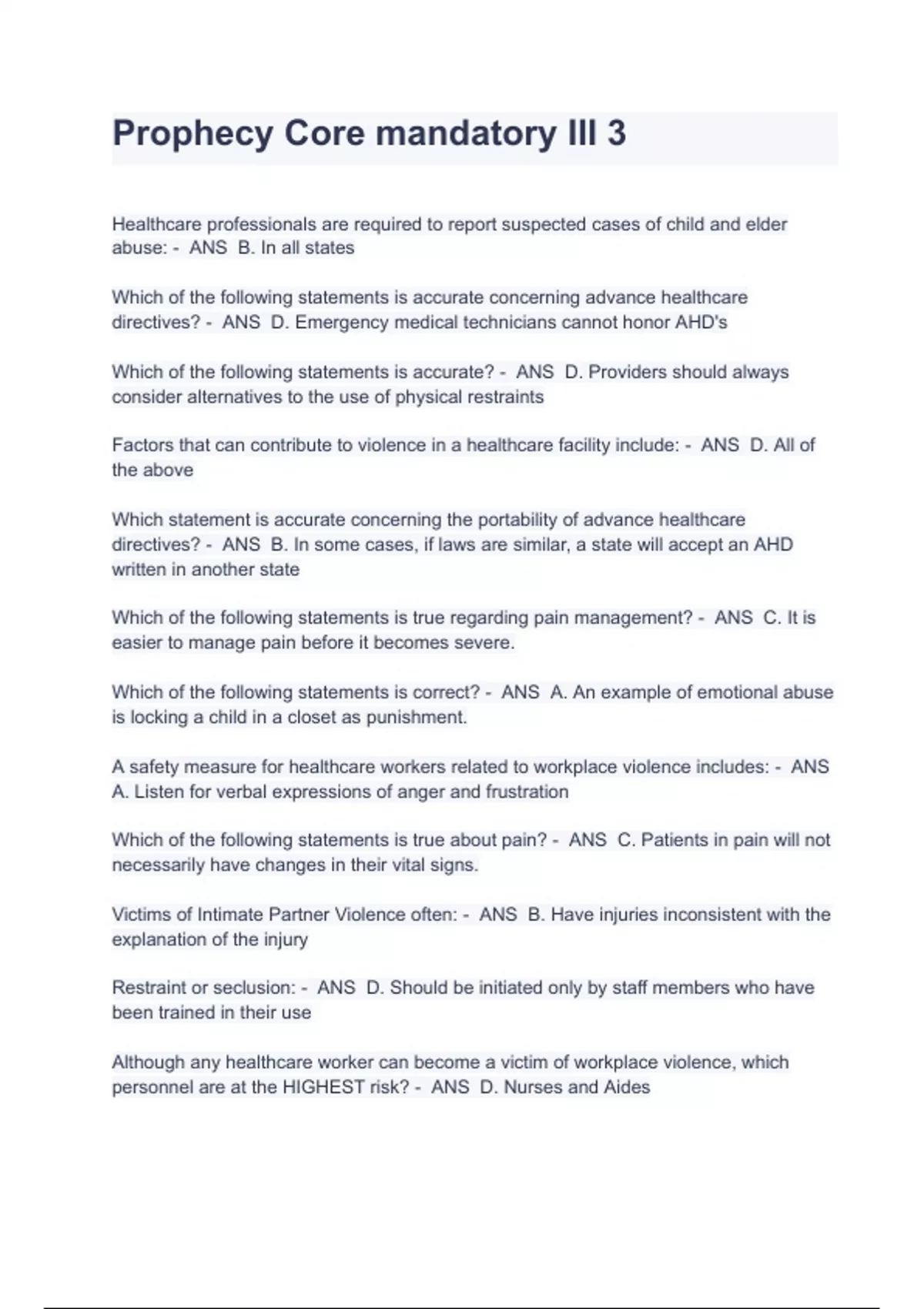 Prophecy Core mandatory III 3

Healthcare professionals are required to report suspected cases of child and elder abuse: - ANS B. In all states

Which of the following statements is accurate concerning advance healthcare directives? - ANS D. Emergency medical technicians cannot honor AHD's

Which of the following statements is accurate? - ANS D. Providers should always consider alternatives to the use of physical restraints

Factors that can contribute to violence in a healthcare facility include: - ANS D. All of the above

Which statement is accurate concerning the portability of advance healthcare directives? - ANS B. In some cases, if laws are similar, a state will accept an AHD written in another state

Which of the following statements is true regarding pain management? - ANS C. It is easier to manage pain before it becomes severe.

Which of the following statements is correct? - ANS A. An example of emotional abuse is locking a child in a closet as punishment.

A safety measure for healthcare workers related to workplace violence includes: - ANS A. Listen for verbal expressions of anger and frustration

Which of the following statements is true about pain? - ANS C. Patients in pain will not necessarily have changes in their vital signs.

Victims of Intimate Partner Violence often: - ANS B. Have injuries inconsistent with the explanation of the injury

Restraint or seclusion: - ANS D. Should be initiated only by staff members who have been trained in their use

Although any healthcare worker can become a victim of workplace violence, which personnel are at the HIGHEST risk? - ANS D. Nurses and Aides